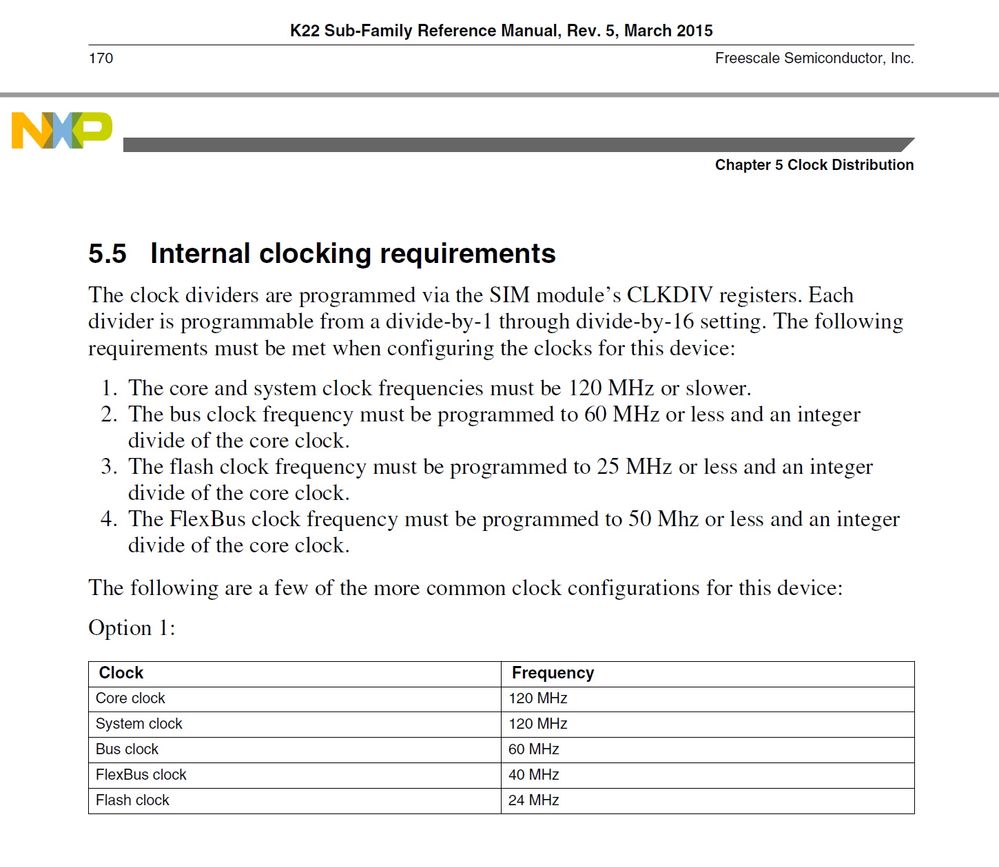 K22 Sub-Family Reference Manual, Rev. 5, March 2015

170

Freescale Semiconductor, Inc.

NXP

Chapter 5 Clock Distribution

5.5 Internal clocking requirements

The clock dividers are programmed via the SIM module's CLKDIV registers. Each divider is programmable from a divide-by-1 through divide-by-16 setting. The following requirements must be met when configuring the clocks for this device:

1. The core and system clock frequencies must be 120 MHz or slower.
2. The bus clock frequency must be programmed to 60 MHz or less and an integer divide of the core clock.
3. The flash clock frequency must be programmed to 25 MHz or less and an integer divide of the core clock.
4. The FlexBus clock frequency must be programmed to 50 Mhz or less and an integer divide of the core clock.

The following are a few of the more common clock configurations for this device:

Option 1:

| Clock | Frequency |
|---|---|
| Core clock | 120 MHz |
| System clock | 120 MHz |
| Bus clock | 60 MHz |
| FlexBus clock | 40 MHz |
| Flash clock | 24 MHz |